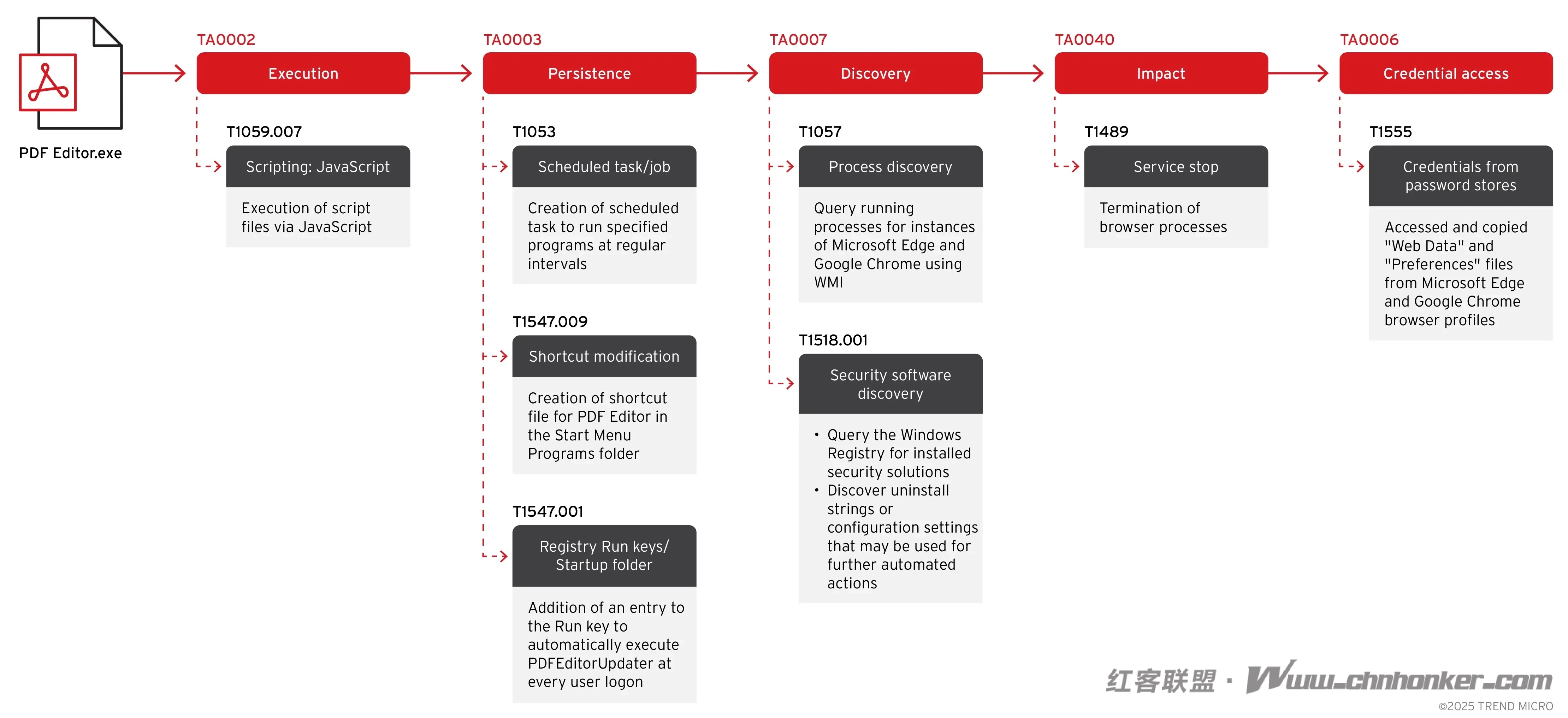 PDF Editor.exe

TA0002

Execution

T1059.007

Scripting: JavaScript

Execution of script files via JavaScript

TA0003

Persistence

T1053

Scheduled task/job

Creation of scheduled task to run specified programs at regular intervals

T1547.009

Shortcut modification

Creation of shortcut file for PDF Editor in the Start Menu Programs folder

T1547.001

Registry Run keys/ Startup folder

Addition of an entry to the Run key to automatically execute PDFEditorUpdater at every user logon

TA0007

Discovery

T1057

Process discovery

Query running processes for instances of Microsoft Edge and Google Chrome using WMI

T1518.001

Security software discovery

• Query the Windows Registry for installed security solutions
• Discover uninstall strings or configuration settings that may be used for further automated actions

TA0040

Impact

T1489

Service stop

Termination of browser processes

TA0006

Credential access

T1555

Credentials from password stores

Accessed and copied "Web Data" and "Preferences" files from Microsoft Edge and Google Chrome browser profiles

红客联盟 · Www.chnhonker.com

©2025 TREND MICRO